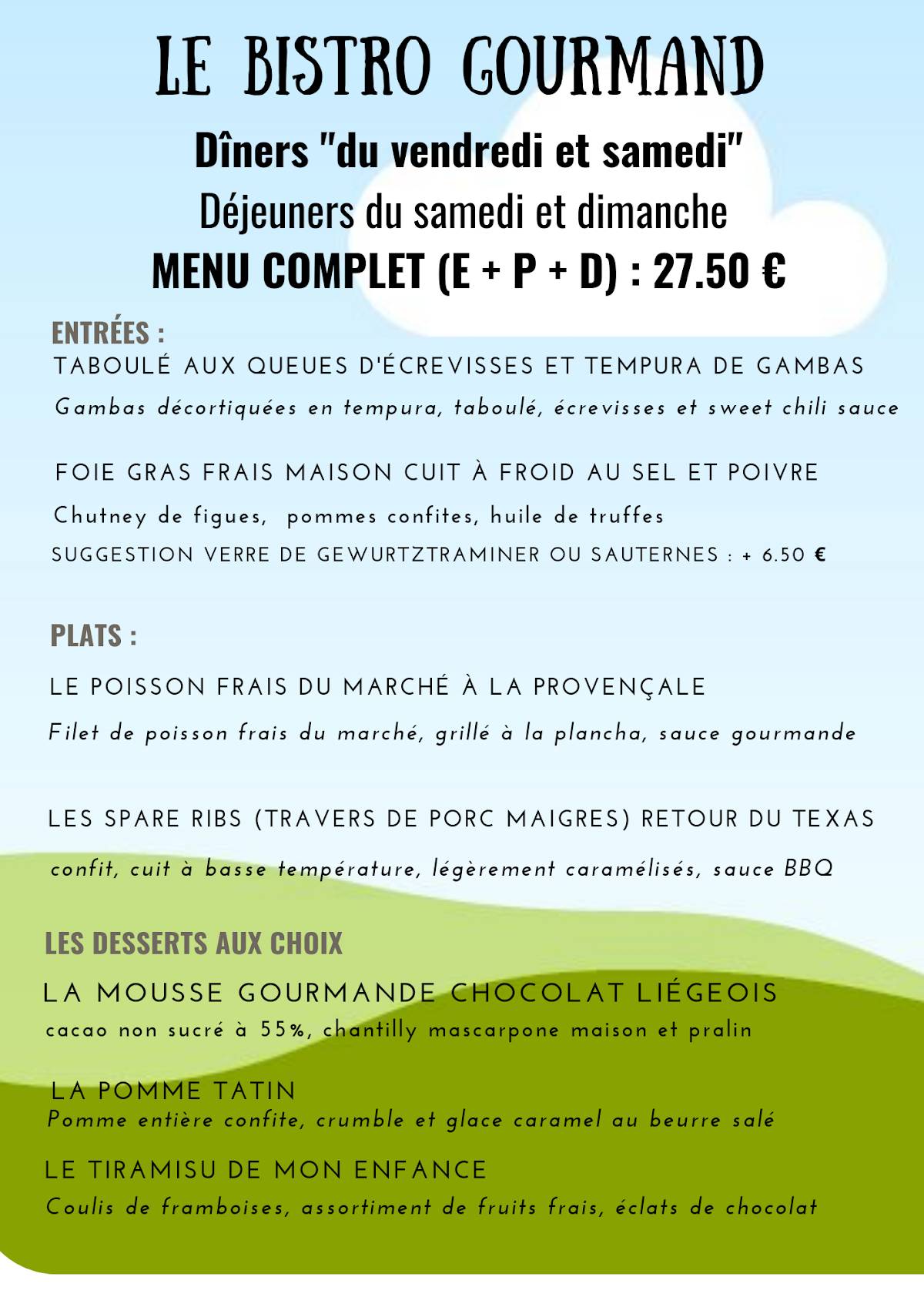 LE BISTRO GOURMAND

Dîners "du vendredi et samedi"
Déjeuners du samedi et dimanche
MENU COMPLET (E + P + D) : 27.50 €

ENTRÉES :

TABOULÉ AUX QUEUES D'ÉCREVISSES ET TEMPURA DE GAMBAS
Gambas décortiquées en tempura, taboulé, écrevisses et sweet chili sauce

FOIE GRAS FRAIS MAISON CUIT À FROID AU SEL ET POIVRE
Chutney de figues, pommes confites, huile de truffes
SUGGESTION VERRE DE GEWURTZTRAMINER OU SAUTERNES : + 6.50 €

PLATS :

LE POISSON FRAIS DU MARCHÉ À LA PROVENÇALE
Filet de poisson frais du marché, grillé à la plancha, sauce gourmande

LES SPARE RIBS (TRAVERS DE PORC MAIGRES) RETOUR DU TEXAS
confit, cuit à basse température, légèrement caramélisés, sauce BBQ

LES DESSERTS AUX CHOIX

LA MOUSSE GOURMANDE CHOCOLAT LIÉGEOIS
cacao non sucré à 55%, chantilly mascarpone maison et pralin

LA POMME TATIN
Pomme entière confite, crumble et glace caramel au beurre salé

LE TIRAMISU DE MON ENFANCE
Coulis de framboises, assortiment de fruits frais, éclats de chocolat